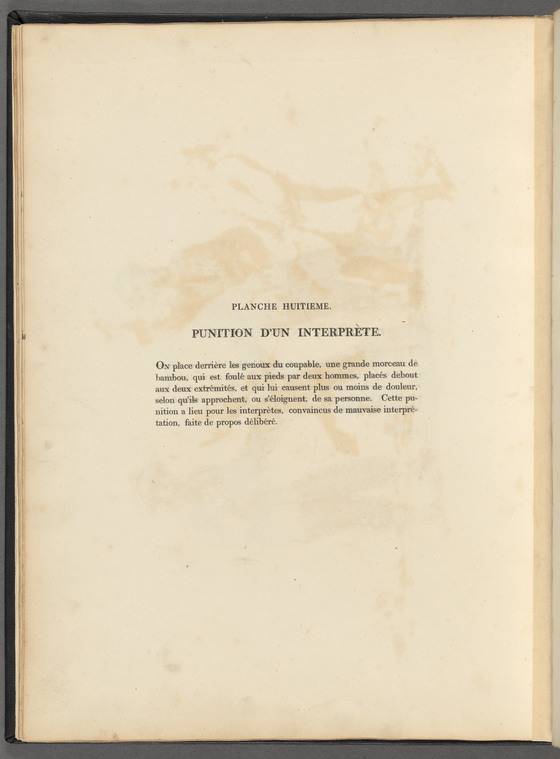 PLANCHE HUITIEME.

PUNITION D'UN INTERPRÈTE.

On place derrière les genoux du coupable, une grande morceau de bambou, qui est foulé aux pieds par deux hommes, placés debout aux deux extrémités, et qui lui causent plus ou moins de douleur, selon qu'ils approchent, ou s'éloignent, de sa personne. Cette punition a lieu pour les interprètes, convaincus de mauvaise interprétation, faite de propos délibéré.